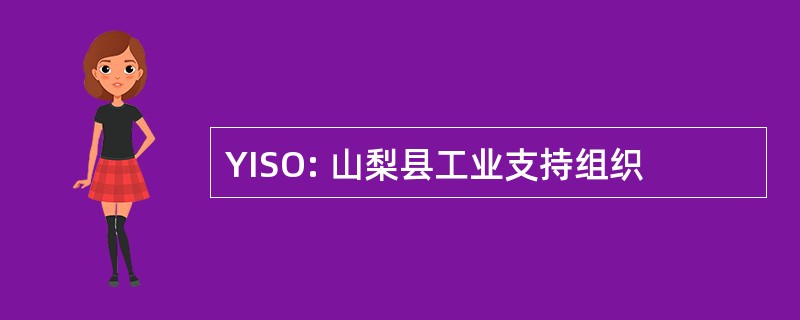 YISO: 山梨县工业支持组织